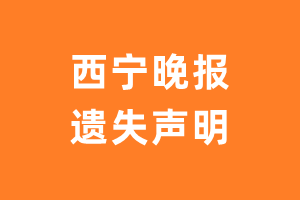 西宁晚报
遗失声明